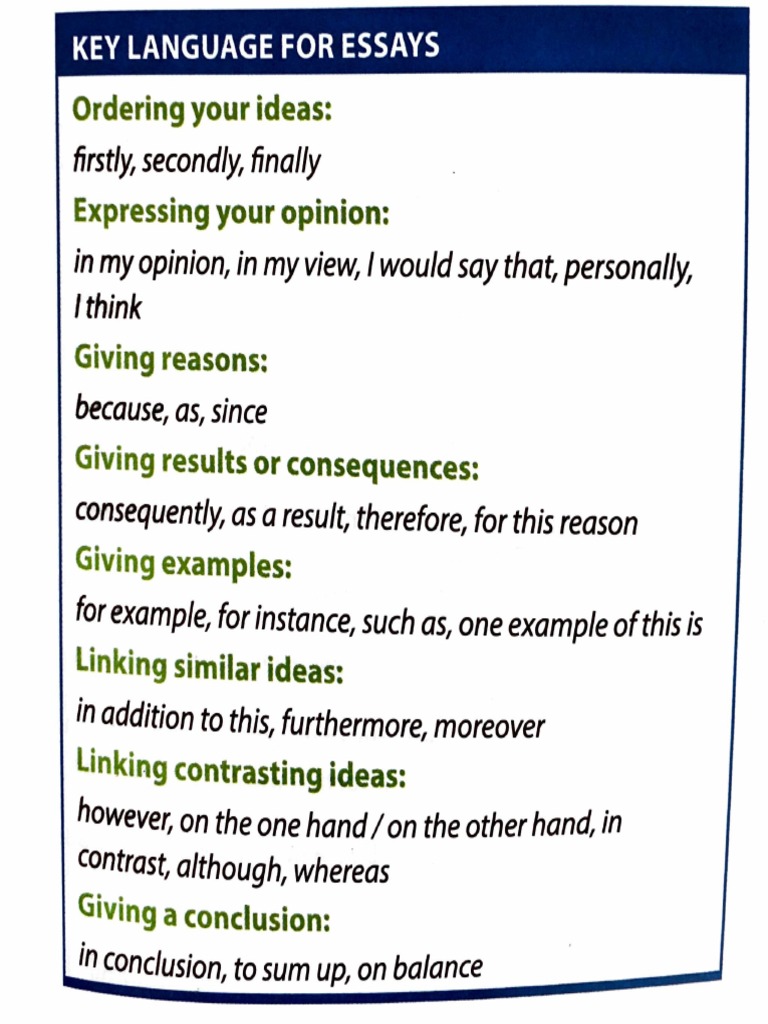 KEY LANGUAGE FOR ESSAYS

Ordering your ideas:

firstly, secondly, finally

Expressing your opinion:

in my opinion, in my view, I would say that, personally, I think

Giving reasons:

because, as, since

Giving results or consequences:

consequently, as a result, therefore, for this reason

Giving examples:

for example, for instance, such as, one example of this is

Linking similar ideas:

in addition to this, furthermore, moreover

Linking contrasting ideas:

however, on the one hand / on the other hand, in contrast, although, whereas

Giving a conclusion:

in conclusion, to sum up, on balance